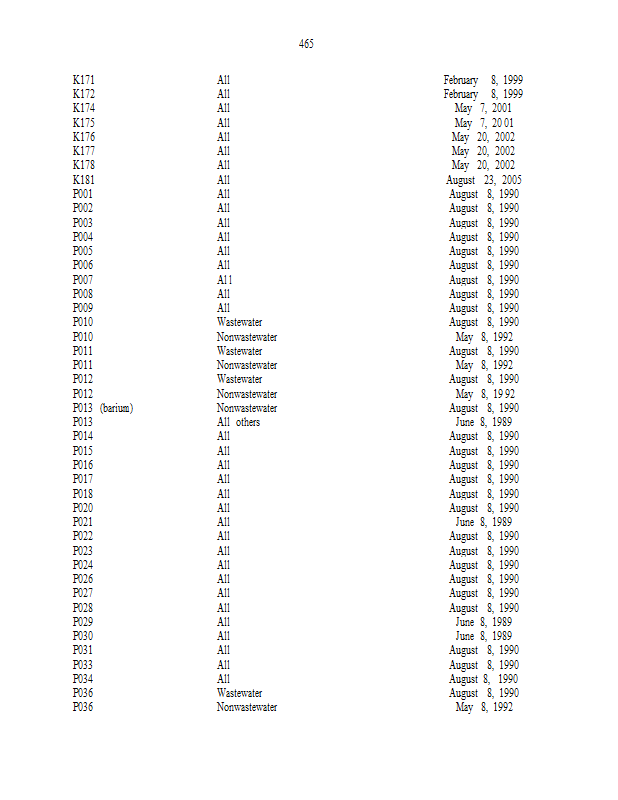 465

| | | |
|---|---|---|
| K171 | All | February 8, 1999 |
| K172 | All | February 8, 1999 |
| K174 | All | May 7, 2001 |
| K175 | All | May 7, 2001 |
| K176 | All | May 20, 2002 |
| K177 | All | May 20, 2002 |
| K178 | All | May 20, 2002 |
| K181 | All | August 23, 2005 |
| P001 | All | August 8, 1990 |
| P002 | All | August 8, 1990 |
| P003 | All | August 8, 1990 |
| P004 | All | August 8, 1990 |
| P005 | All | August 8, 1990 |
| P006 | All | August 8, 1990 |
| P007 | All | August 8, 1990 |
| P008 | All | August 8, 1990 |
| P009 | All | August 8, 1990 |
| P010 | Wastewater | August 8, 1990 |
| P010 | Nonwastewater | May 8, 1992 |
| P011 | Wastewater | August 8, 1990 |
| P011 | Nonwastewater | May 8, 1992 |
| P012 | Wastewater | August 8, 1990 |
| P012 | Nonwastewater | May 8, 1992 |
| P013 (barium) | Nonwastewater | August 8, 1990 |
| P013 | All others | June 8, 1989 |
| P014 | All | August 8, 1990 |
| P015 | All | August 8, 1990 |
| P016 | All | August 8, 1990 |
| P017 | All | August 8, 1990 |
| P018 | All | August 8, 1990 |
| P020 | All | August 8, 1990 |
| P021 | All | June 8, 1989 |
| P022 | All | August 8, 1990 |
| P023 | All | August 8, 1990 |
| P024 | All | August 8, 1990 |
| P026 | All | August 8, 1990 |
| P027 | All | August 8, 1990 |
| P028 | All | August 8, 1990 |
| P029 | All | June 8, 1989 |
| P030 | All | June 8, 1989 |
| P031 | All | August 8, 1990 |
| P033 | All | August 8, 1990 |
| P034 | All | August 8, 1990 |
| P036 | Wastewater | August 8, 1990 |
| P036 | Nonwastewater | May 8, 1992 |